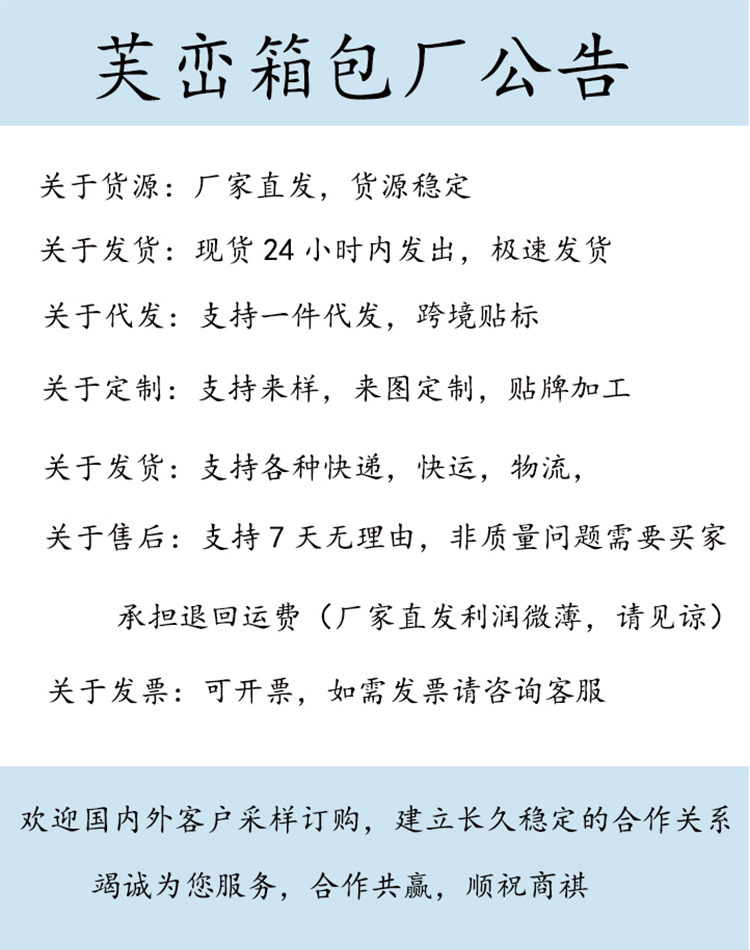 芙峦箱包厂公告

关于货源：厂家直发，货源稳定

关于发货：现货 24 小时内发出，极速发货

关于代发：支持一件代发，跨境贴标

关于定制：支持来样，来图定制，贴牌加工

关于发货：支持各种快递，快运，物流，

关于售后：支持 7 天无理由，非质量问题需要买家承担退回运费（厂家直发利润微薄，请见谅）

关于发票：可开票，如需发票请咨询客服

欢迎国内外客户采样订购，建立长久稳定的合作关系

竭诚为您服务，合作共赢，顺祝商祺